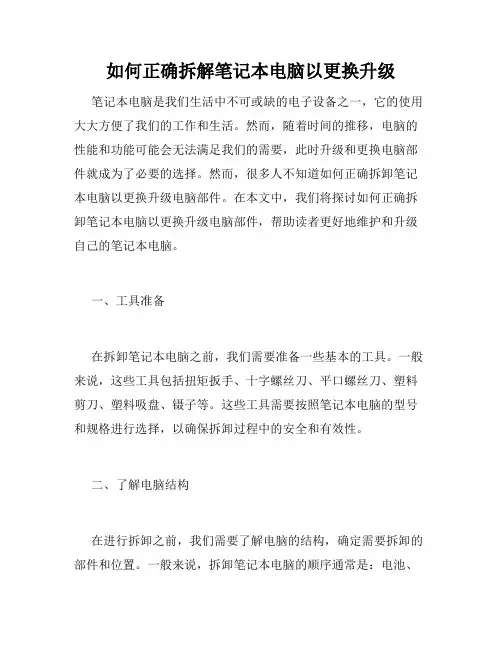 如何正确拆解笔记本电脑以更换升级

笔记本电脑是我们生活中不可或缺的电子设备之一，它的使用大大方便了我们的工作和生活。然而，随着时间的推移，电脑的性能和功能可能会无法满足我们的需要，此时升级和更换电脑部件就成为了必要的选择。然而，很多人不知道如何正确拆卸笔记本电脑以更换升级电脑部件。在本文中，我们将探讨如何正确拆卸笔记本电脑以更换升级电脑部件，帮助读者更好地维护和升级自己的笔记本电脑。

一、工具准备

在拆卸笔记本电脑之前，我们需要准备一些基本的工具。一般来说，这些工具包括扭矩扳手、十字螺丝刀、平口螺丝刀、塑料剪刀、塑料吸盘、镊子等。这些工具需要按照笔记本电脑的型号和规格进行选择，以确保拆卸过程中的安全和有效性。

二、了解电脑结构

在进行拆卸之前，我们需要了解电脑的结构，确定需要拆卸的部件和位置。一般来说，拆卸笔记本电脑的顺序通常是：电池、